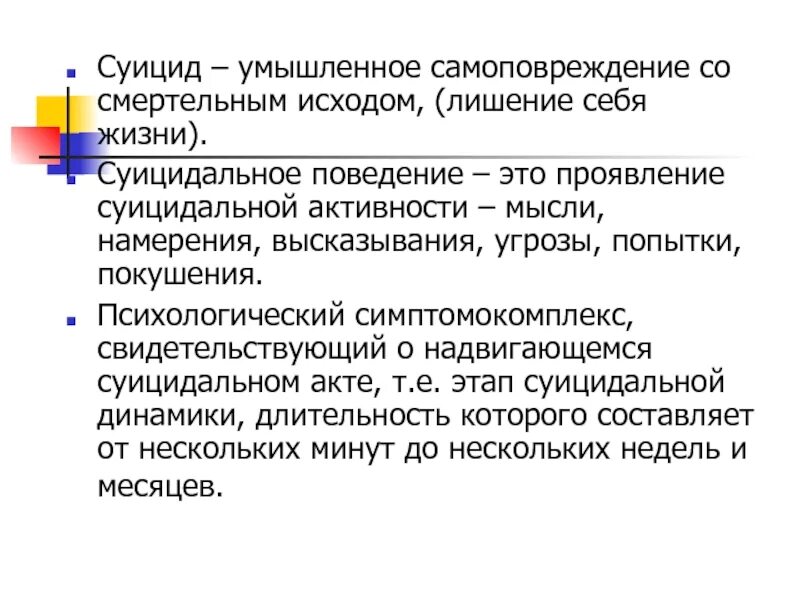 Суицид – умышленное самоповреждение со смертельным исходом, (лишение себя жизни).

Суицидальное поведение – это проявление суицидальной активности – мысли, намерения, высказывания, угрозы, попытки, покушения.

Психологический симптомокомплекс, свидетельствующий о надвигающемся суицидальном акте, т.е. этап суицидальной динамики, длительность которого составляет от нескольких минут до нескольких недель и месяцев.